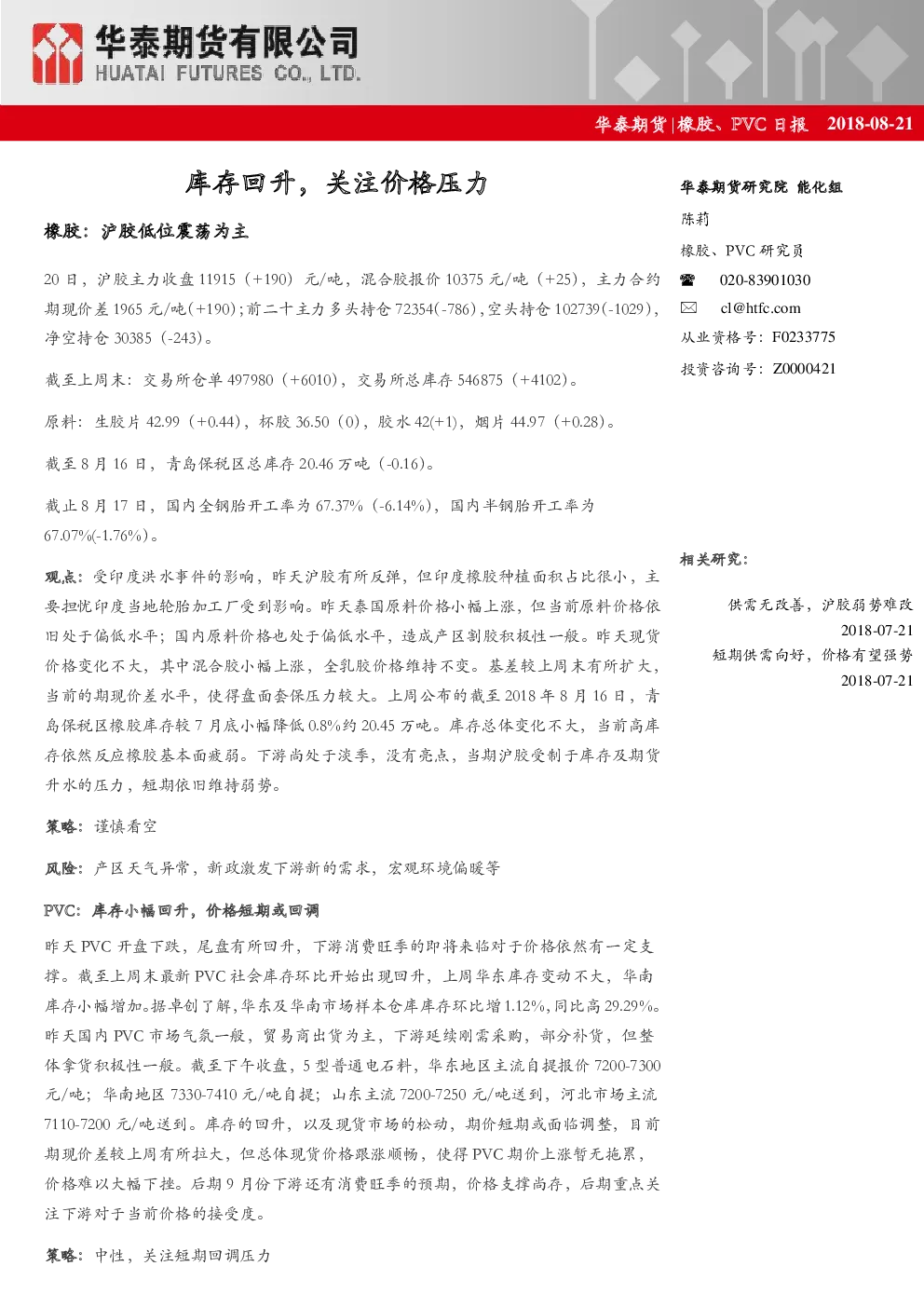 华泰期货有限公司
HUATAI FUTURES CO., LTD.

华泰期货|橡胶、PVC 日报 2018-08-21

库存回升，关注价格压力

橡胶：沪胶低位震荡为主

20 日，沪胶主力收盘 11915（+190）元/吨，混合胶报价 10375 元/吨（+25），主力合约期现价差 1965 元/吨(+190)；前二十主力多头持仓 72354(-786)，空头持仓 102739(-1029)，净空持仓 30385（-243）。

截至上周末：交易所仓单 497980（+6010），交易所总库存 546875（+4102）。

原料：生胶片 42.99（+0.44），杯胶 36.50（0），胶水 42(+1)，烟片 44.97（+0.28）。

截至 8 月 16 日，青岛保税区总库存 20.46 万吨（-0.16）。

截止 8 月 17 日，国内全钢胎开工率为 67.37%（-6.14%），国内半钢胎开工率为 67.07%(-1.76%)。

观点：受印度洪水事件的影响，昨天沪胶有所反弹，但印度橡胶种植面积占比很小，主要担忧印度当地轮胎加工厂受到影响。昨天泰国原料价格小幅上涨，但当前原料价格依旧处于偏低水平；国内原料价格也处于偏低水平，造成产区割胶积极性一般。昨天现货价格变化不大，其中混合胶小幅上涨，全乳胶价格维持不变。基差较上周末有所扩大，当前的期现价差水平，使得盘面套保压力较大。上周公布的截至 2018 年 8 月 16 日，青岛保税区橡胶库存较 7 月底小幅降低 0.8%约 20.45 万吨。库存总体变化不大，当前高库存依然反应橡胶基本面疲弱。下游尚处于淡季，没有亮点，当期沪胶受制于库存及期货升水的压力，短期依旧维持弱势。

策略：谨慎看空

风险：产区天气异常，新政激发下游新的需求，宏观环境偏暖等

PVC：库存小幅回升，价格短期或回调

昨天 PVC 开盘下跌，尾盘有所回升，下游消费旺季的即将来临对于价格依然有一定支撑。截至上周末最新 PVC 社会库存环比开始出现回升，上周华东库存变动不大，华南库存小幅增加。据卓创了解，华东及华南市场样本仓库库存环比增 1.12%，同比高 29.29%。昨天国内 PVC 市场气氛一般，贸易商出货为主，下游延续刚需采购，部分补货，但整体拿货积极性一般。截至下午收盘，5 型普通电石料，华东地区主流自提报价 7200-7300 元/吨；华南地区 7330-7410 元/吨自提；山东主流 7200-7250 元/吨送到，河北市场主流 7110-7200 元/吨送到。库存的回升，以及现货市场的松动，期价短期或面临调整，目前期现价差较上周有所拉大，但总体现货价格跟涨顺畅，使得 PVC 期价上涨暂无拖累，价格难以大幅下挫。后期 9 月份下游还有消费旺季的预期，价格支撑尚存，后期重点关注下游对于当前价格的接受度。

策略：中性，关注短期回调压力

华泰期货研究院 能化组
陈莉
橡胶、PVC 研究员
020-83901030
cl@htfc.com
从业资格号：F0233775
投资咨询号：Z0000421

相关研究：

供需无改善，沪胶弱势难改
2018-07-21
短期供需向好，价格有望强势
2018-07-21